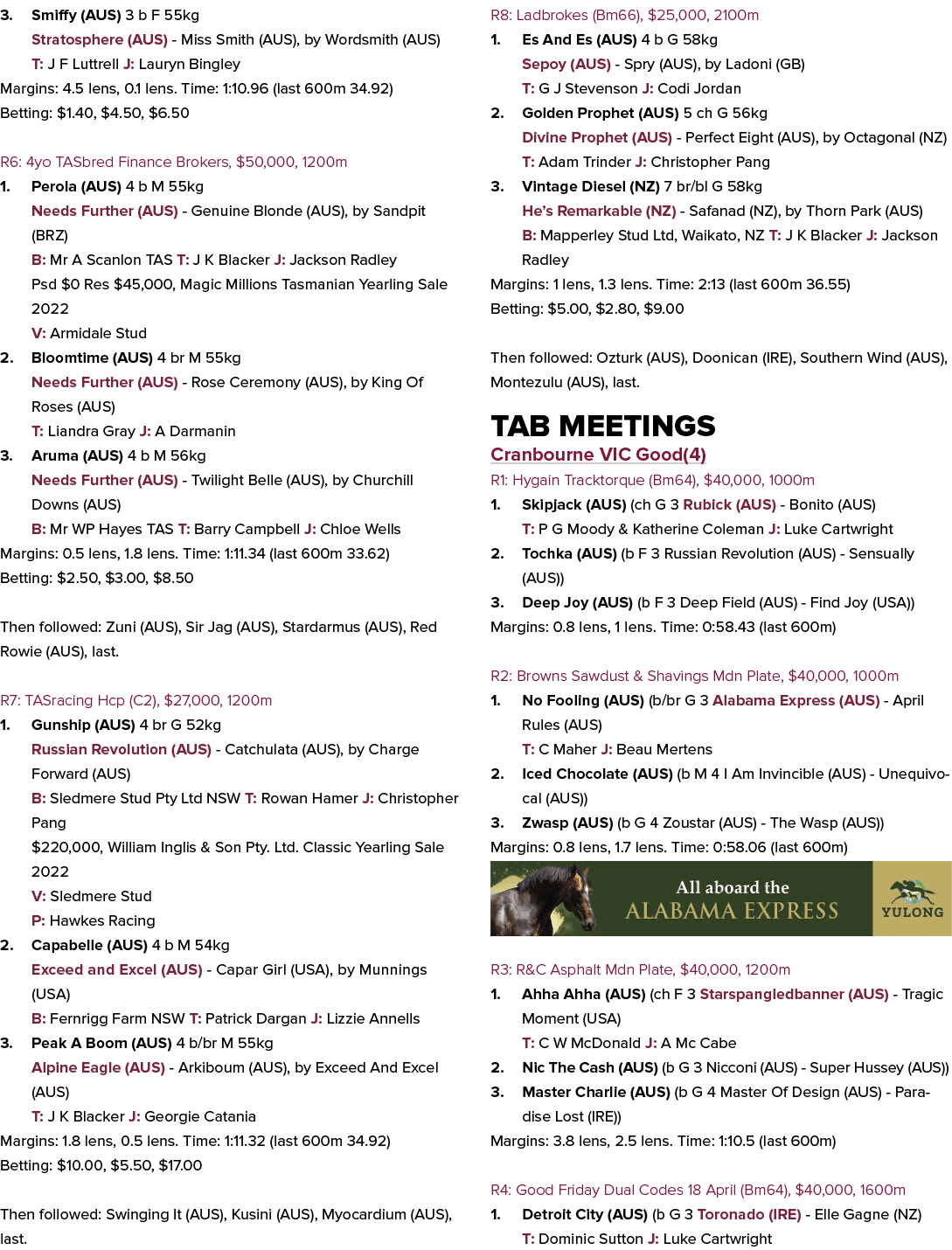 3. Smiffy (AUS) 3 b F 55kg

Stratosphere (AUS) - Miss Smith (AUS), by Wordsmith (AUS)

T: J F Luttrell J: Lauryn Bingley

Margins: 4.5 lens, 0.1 lens. Time: 1:10.96 (last 600m 34.92)

Betting: $1.40, $4.50, $6.50

R6: 4yo TASbred Finance Brokers, $50,000, 1200m

1. Perola (AUS) 4 b M 55kg

Needs Further (AUS) - Genuine Blonde (AUS), by Sandpit (BRZ)

B: Mr A Scanlon TAS T: J K Blacker J: Jackson Radley

Psd $0 Res $45,000, Magic Millions Tasmanian Yearling Sale 2022

V: Armidale Stud

2. Bloomtime (AUS) 4 br M 55kg

Needs Further (AUS) - Rose Ceremony (AUS), by King Of Roses (AUS)

T: Liandra Gray J: A Darmanin

3. Aruma (AUS) 4 b M 56kg

Needs Further (AUS) - Twilight Belle (AUS), by Churchill Downs (AUS)

B: Mr WP Hayes TAS T: Barry Campbell J: Chloe Wells

Margins: 0.5 lens, 1.8 lens. Time: 1:11.34 (last 600m 33.62)

Betting: $2.50, $3.00, $8.50

Then followed: Zuni (AUS), Sir Jag (AUS), Stardarmus (AUS), Red Rowie (AUS), last.

R7: TASracing Hcp (C2), $27,000, 1200m

1. Gunship (AUS) 4 br G 52kg

Russian Revolution (AUS) - Catchulata (AUS), by Charge Forward (AUS)

B: Sledmere Stud Pty Ltd NSW T: Rowan Hamer J: Christopher Pang

$220,000, William Inglis & Son Pty. Ltd. Classic Yearling Sale 2022

V: Sledmere Stud

P: Hawkes Racing

2. Capabelle (AUS) 4 b M 54kg

Exceed and Excel (AUS) - Capar Girl (USA), by Munnings (USA)

B: Fernrigg Farm NSW T: Patrick Dargan J: Lizzie Annells

3. Peak A Boom (AUS) 4 b/br M 55kg

Alpine Eagle (AUS) - Arkiboum (AUS), by Exceed And Excel (AUS)

T: J K Blacker J: Georgie Catania

Margins: 1.8 lens, 0.5 lens. Time: 1:11.32 (last 600m 34.92)

Betting: $10.00, $5.50, $17.00

Then followed: Swinging It (AUS), Kusini (AUS), Myocardium (AUS), last.

R8: Ladbrokes (Bm66), $25,000, 2100m

1. Es And Es (AUS) 4 b G 58kg

Sepoy (AUS) - Spry (AUS), by Ladoni (GB)

T: G J Stevenson J: Codi Jordan

2. Golden Prophet (AUS) 5 ch G 56kg

Divine Prophet (AUS) - Perfect Eight (AUS), by Octagonal (NZ)

T: Adam Trinder J: Christopher Pang

3. Vintage Diesel (NZ) 7 br/bl G 58kg

He's Remarkable (NZ) - Safanad (NZ), by Thorn Park (AUS)

B: Mapperley Stud Ltd, Waikato, NZ T: J K Blacker J: Jackson Radley

Margins: 1 lens, 1.3 lens. Time: 2:13 (last 600m 36.55)

Betting: $5.00, $2.80, $9.00

Then followed: Ozturk (AUS), Doonican (IRE), Southern Wind (AUS), Montezulu (AUS), last.

TAB MEETINGS

Cranbourne VIC Good(4)

R1: Hygain Tracktorque (Bm64), $40,000, 1000m

1. Skipjack (AUS) (ch G 3 Rubick (AUS) - Bonito (AUS)

T: P G Moody & Katherine Coleman J: Luke Cartwright

2. Tochka (AUS) (b F 3 Russian Revolution (AUS) - Sensually (AUS))

3. Deep Joy (AUS) (b F 3 Deep Field (AUS) - Find Joy (USA))

Margins: 0.8 lens, 1 lens. Time: 0:58.43 (last 600m)

R2: Browns Sawdust & Shavings Mdn Plate, $40,000, 1000m

1. No Fooling (AUS) (b/br G 3 Alabama Express (AUS) - April Rules (AUS)

T: C Maher J: Beau Mertens

2. Iced Chocolate (AUS) (b M 4 I Am Invincible (AUS) - Unequivocal (AUS))

3. Zwasp (AUS) (b G 4 Zoustar (AUS) - The Wasp (AUS))

Margins: 0.8 lens, 1.7 lens. Time: 0:58.06 (last 600m)

All aboard the
ALABAMA EXPRESS
YULONG

R3: R&C Asphalt Mdn Plate, $40,000, 1200m

1. Ahha Ahha (AUS) (ch F 3 Starspangledbanner (AUS) - Tragic Moment (USA)

T: C W McDonald J: A Mc Cabe

2. Nic The Cash (AUS) (b G 3 Nicconi (AUS) - Super Hussey (AUS))

3. Master Charlie (AUS) (b G 4 Master Of Design (AUS) - Paradise Lost (IRE))

Margins: 3.8 lens, 2.5 lens. Time: 1:10.5 (last 600m)

R4: Good Friday Dual Codes 18 April (Bm64), $40,000, 1600m

1. Detroit City (AUS) (b G 3 Toronado (IRE) - Elle Gagne (NZ)

T: Dominic Sutton J: Luke Cartwright